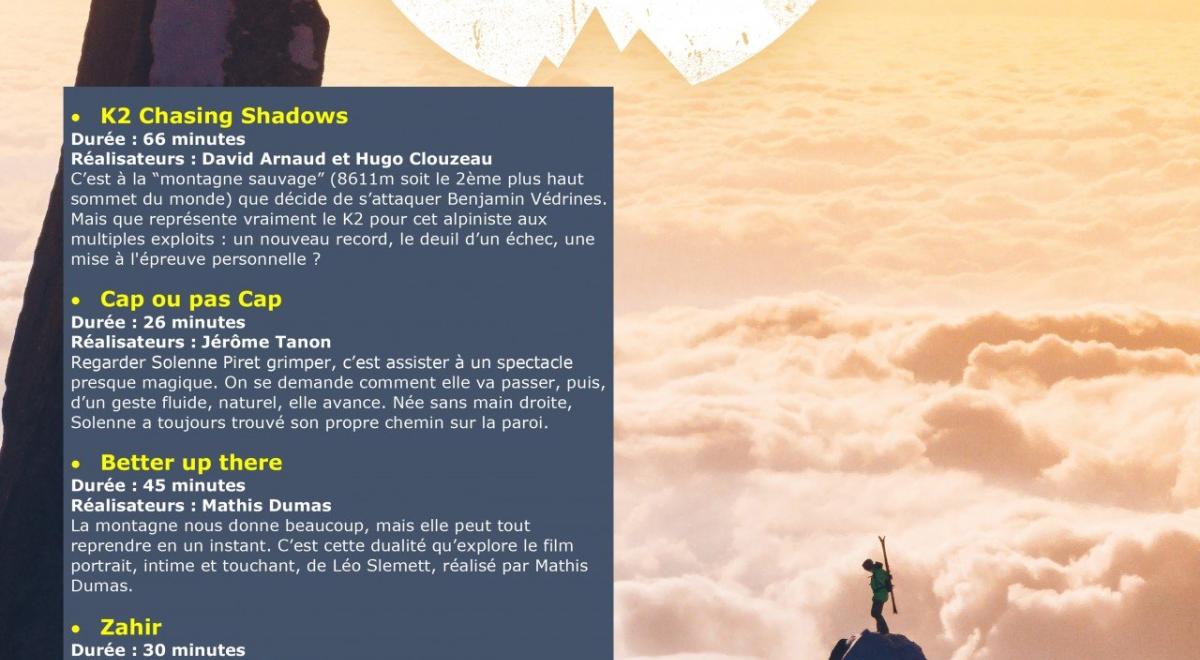 • K2 Chasing Shadows
Durée : 66 minutes
Réalisateurs : David Arnaud et Hugo Clouzeau
C'est à la "montagne sauvage" (8611m soit le 2ème plus haut sommet du monde) que décide de s'attaquer Benjamin Védrines. Mais que représente vraiment le K2 pour cet alpiniste aux multiples exploits : un nouveau record, le deuil d'un échec, une mise à l'épreuve personnelle ?

• Cap ou pas Cap
Durée : 26 minutes
Réalisateurs : Jérôme Tanon
Regarder Solenne Piret grimper, c'est assister à un spectacle presque magique. On se demande comment elle va passer, puis, d'un geste fluide, naturel, elle avance. Née sans main droite, Solenne a toujours trouvé son propre chemin sur la paroi.

• Better up there
Durée : 45 minutes
Réalisateurs : Mathis Dumas
La montagne nous donne beaucoup, mais elle peut tout reprendre en un instant. C'est cette dualité qu'explore le film portrait, intime et touchant, de Léo Slemett, réalisé par Mathis Dumas.

• Zahir
Durée : 30 minutes